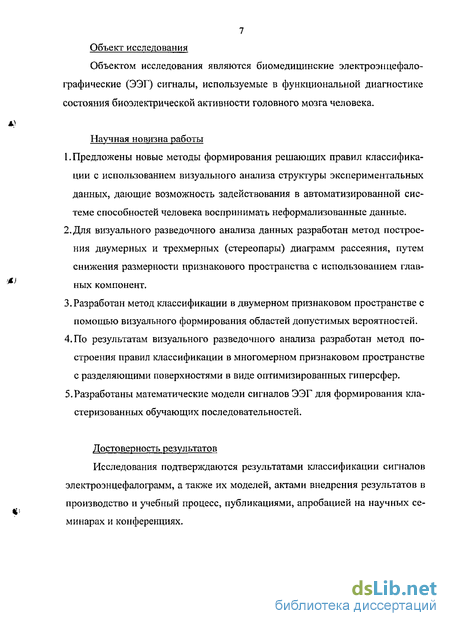 7

Объект исследования

Объектом исследования являются биомедицинские электроэнцефалографические (ЭЭГ) сигналы, используемые в функциональной диагностике состояния биоэлектрической активности головного мозга человека.

Научная новизна работы

1. Предложены новые методы формирования решающих правил классификации с использованием визуального анализа структуры экспериментальных данных, дающие возможность задействования в автоматизированной системе способностей человека воспринимать неформализованные данные.

2. Для визуального разведочного анализа данных разработан метод построения двумерных и трехмерных (стереопары) диаграмм рассеяния, путем снижения размерности признакового пространства с использованием главных компонент.

3. Разработан метод классификации в двумерном признаковом пространстве с помощью визуального формирования областей допустимых вероятностей.

4. По результатам визуального разведочного анализа разработан метод построения правил классификации в многомерном признаковом пространстве с разделяющими поверхностями в виде оптимизированных гиперсфер.

5. Разработаны математические модели сигналов ЭЭГ для формирования кластеризованных обучающих последовательностей.

Достоверность результатов

Исследования подтверждаются результатами классификации сигналов электроэнцефалограмм, а также их моделей, актами внедрения результатов в производство и учебный процесс, публикациями, апробацией на научных семинарах и конференциях.

dsLib.net
библиотека диссертаций